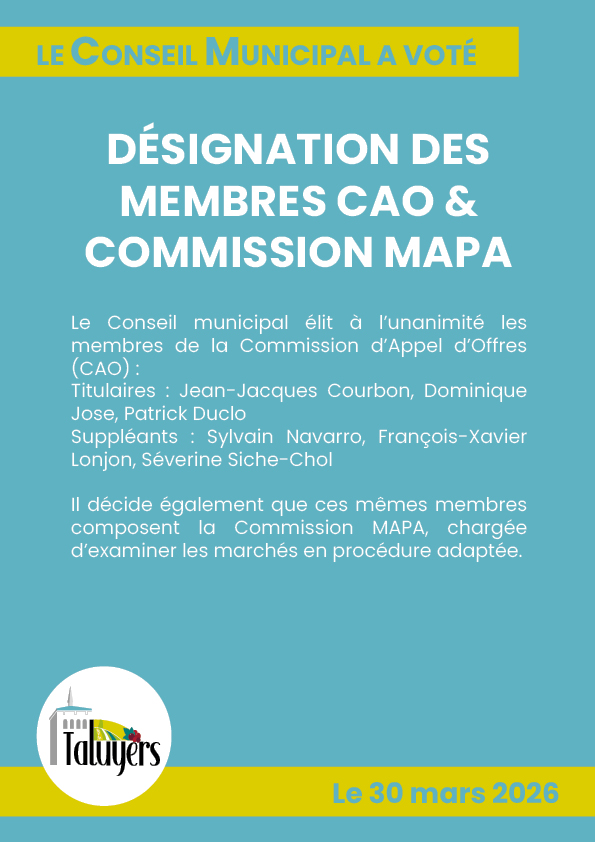 LE CONSEIL MUNICIPAL A VOTÉ

DÉSIGNATION DES MEMBRES CAO & COMMISSION MAPA

Le Conseil municipal élit à l'unanimité les membres de la Commission d'Appel d'Offres (CAO) :
Titulaires : Jean-Jacques Courbon, Dominique Jose, Patrick Duclo
Suppléants : Sylvain Navarro, François-Xavier Lonjon, Séverine Siche-Chol

Il décide également que ces mêmes membres composent la Commission MAPA, chargée d'examiner les marchés en procédure adaptée.

Taluyers

Le 30 mars 2026